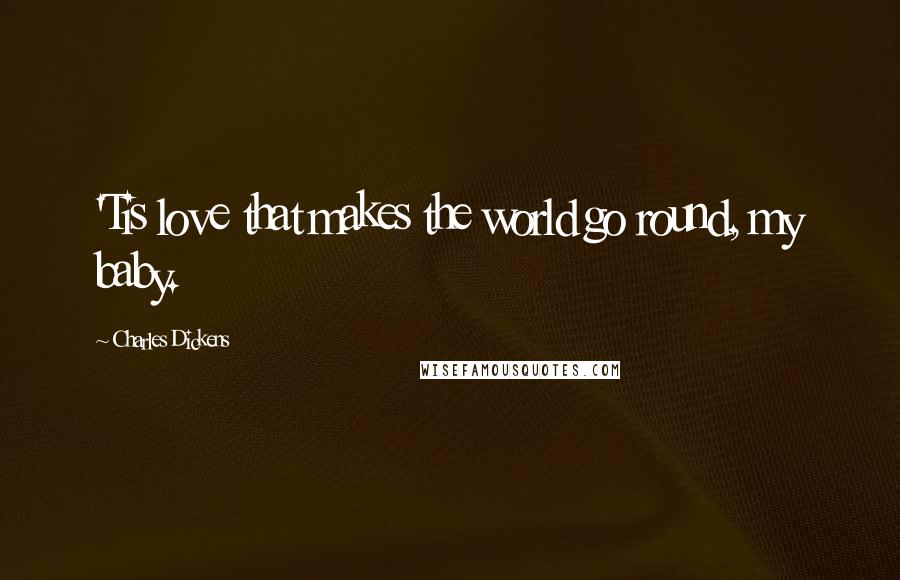 'Tis love that makes the world go round, my baby.

~ Charles Dickens

WISEFAMOUSQUOTES.COM